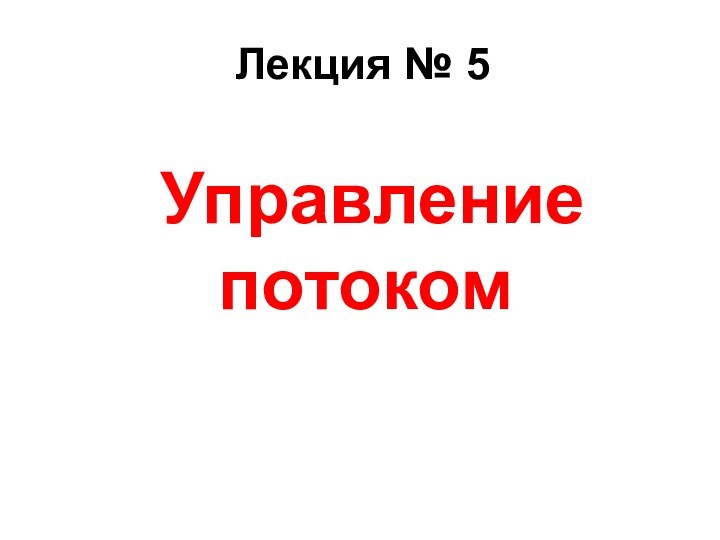 Лекция № 5

Управление потоком